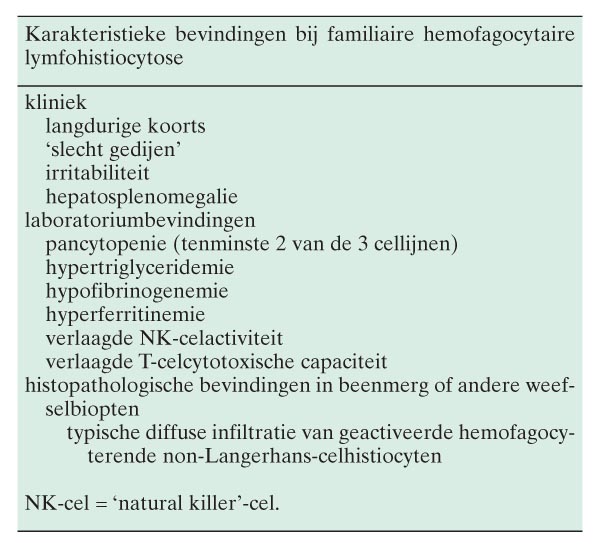 Karakteristieke bevindingen bij familiaire hemofagocytaire lymfohistiocytose

kliniek
langdurige koorts
‘slecht gedijen’
irritabiliteit
hepatosplenomegalie
laboratoriumbevindingen
pancytopenie (tenminste 2 van de 3 cellijnen)
hypertriglyceridemie
hypofibrinogenemie
hyperferritinemie
verlaagde NK-celactiviteit
verlaagde T-celcytotoxische capaciteit
histopathologische bevindingen in beenmerg of andere weefselbiopten
typische diffuse infiltratie van geactiveerde hemofagocyterende non-Langerhans-celhistiocyten

NK-cel = ‘natural killer’-cel.